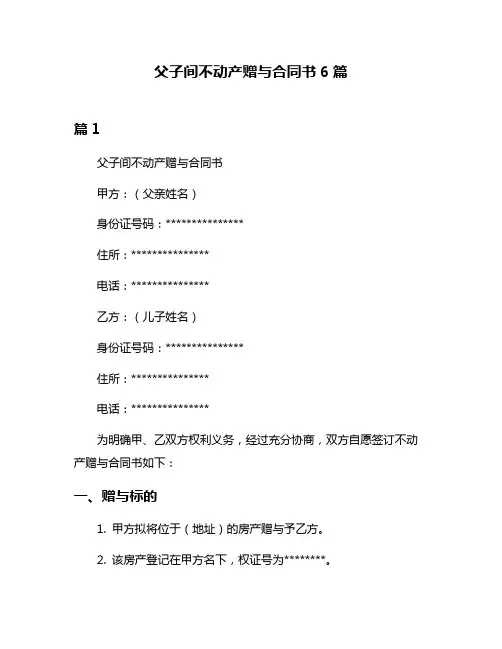 父子间不动产赠与合同书 6 篇

篇 1

父子间不动产赠与合同书

甲方：（父亲姓名）

身份证号码：***************

住所：***************

电话：***************

乙方：（儿子姓名）

身份证号码：***************

住所：***************

电话：***************

为明确甲、乙双方权利义务，经过充分协商，双方自愿签订不动产赠与合同书如下：

一、赠与标的

1. 甲方拟将位于（地址）的房产赠与予乙方。

2. 该房产登记在甲方名下，权证号为********。